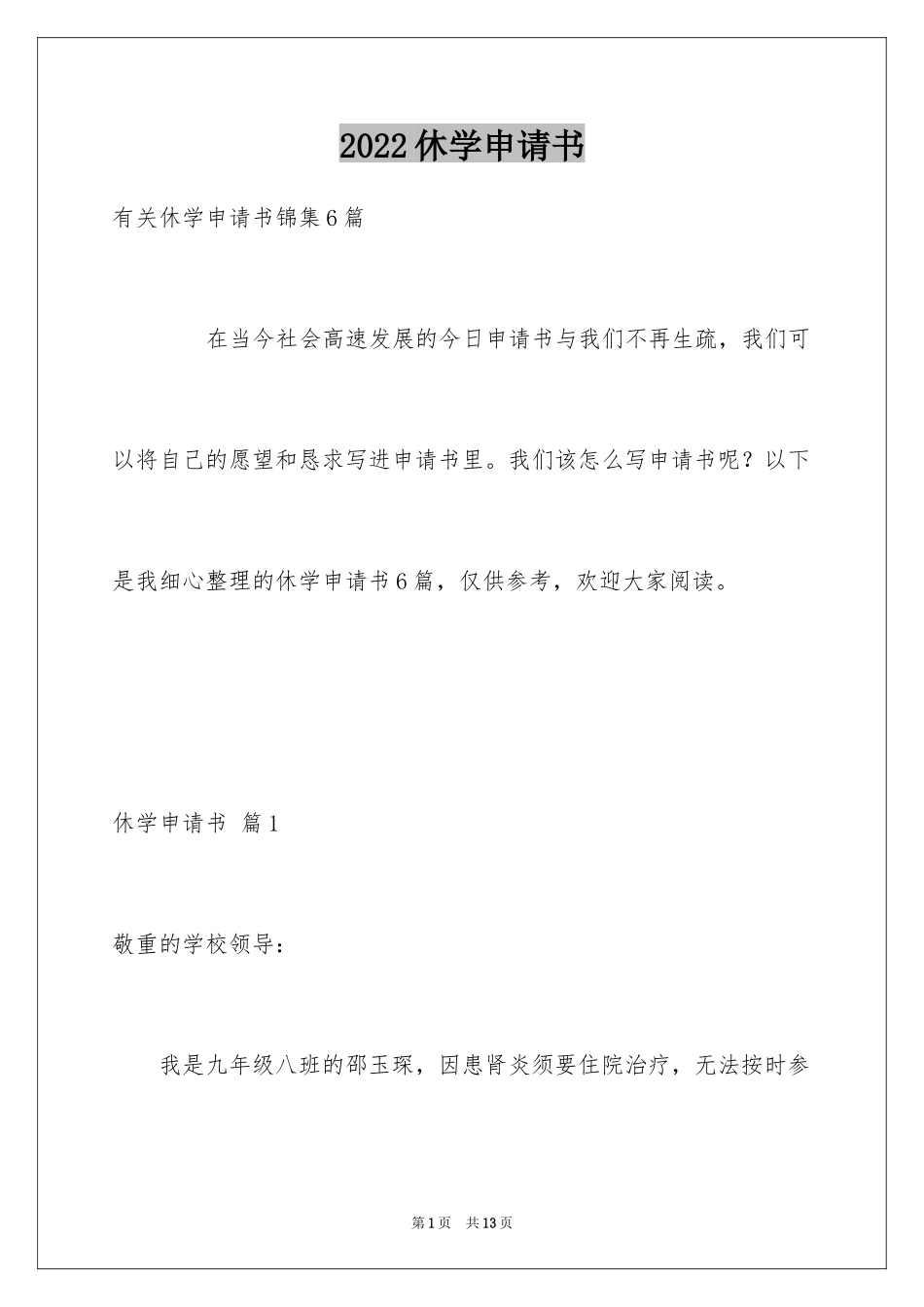 2022休学申请书

有关休学申请书锦集6篇

在当今社会高速发展的今日申请书与我们不再生疏，我们可以将自己的愿望和恳求写进申请书里。我们该怎么写申请书呢？以下是我细心整理的休学申请书6篇，仅供参考，欢迎大家阅读。

休学申请书 篇1

敬重的学校领导：

我是九年级八班的邵玉琛，因患肾炎须要住院治疗，无法按时参

第1页 共13页